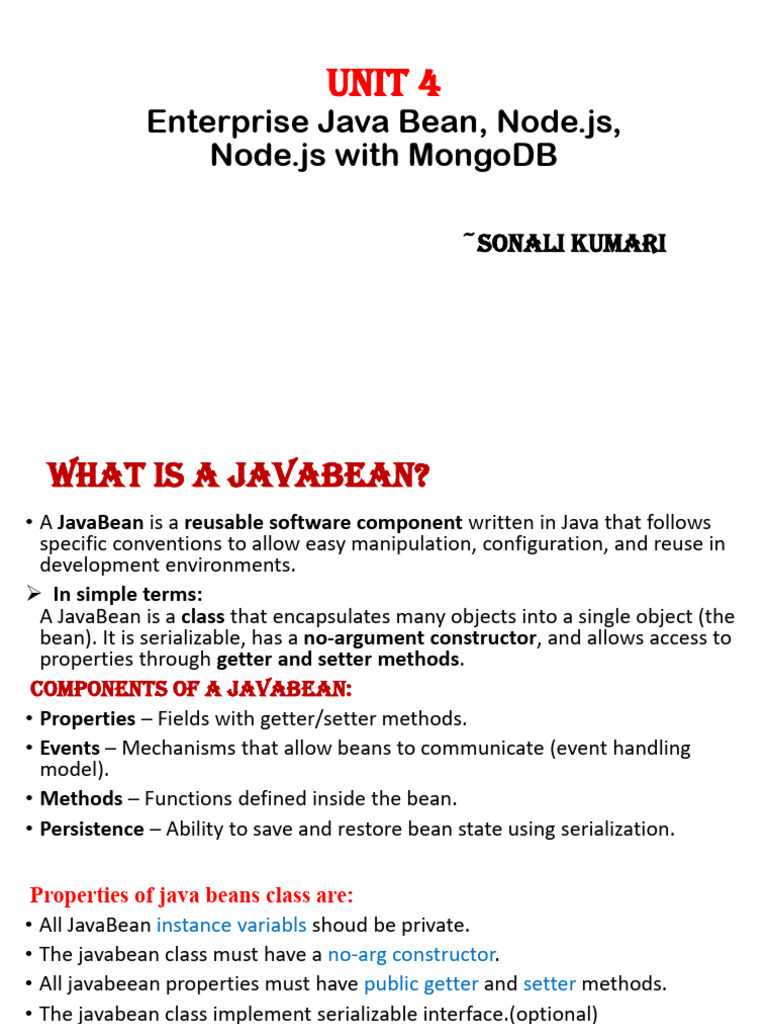 UNIT 4
Enterprise Java Bean, Node.js, Node.js with MongoDB

~SONALI KUMARI

WHAT IS A JAVABEAN?

• A JavaBean is a reusable software component written in Java that follows specific conventions to allow easy manipulation, configuration, and reuse in development environments.

➢ In simple terms:
A JavaBean is a class that encapsulates many objects into a single object (the bean). It is serializable, has a no-argument constructor, and allows access to properties through getter and setter methods.

COMPONENTS OF A JAVABEAN:

• Properties – Fields with getter/setter methods.
• Events – Mechanisms that allow beans to communicate (event handling model).
• Methods – Functions defined inside the bean.
• Persistence – Ability to save and restore bean state using serialization.

Properties of java beans class are:

• All JavaBean instance variabls shoud be private.
• The javabean class must have a no-arg constructor.
• All javabeean properties must have public getter and setter methods.
• The javabean class implement serializable interface.(optional)